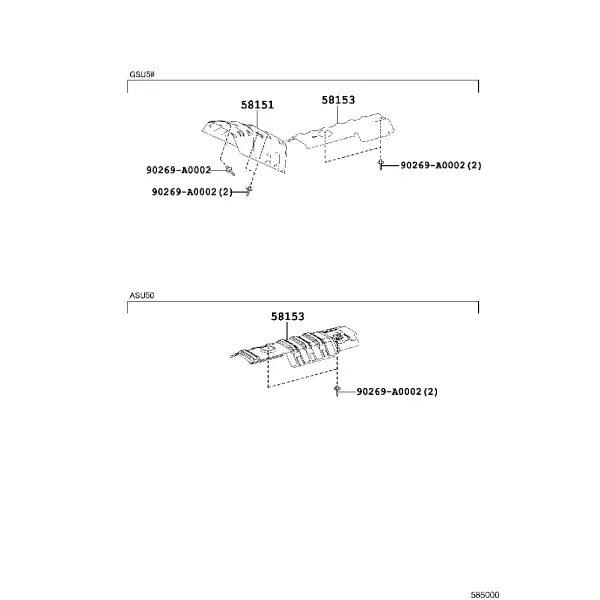 GSU5#

58151

58153

90269-A0002

90269-A0002(2)

90269-A0002(2)

ASU50

58153

90269-A0002(2)

585000